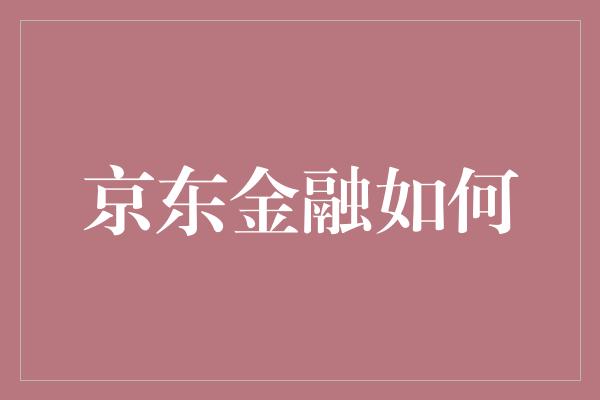 京东金融如何